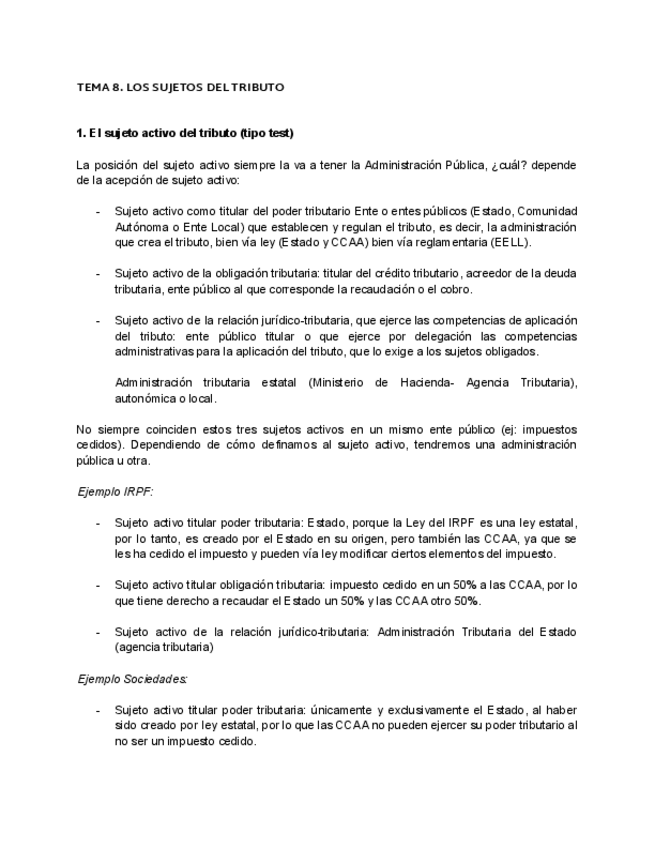 TEMA 8. LOS SUJETOS DEL TRIBUTO

1. El sujeto activo del tributo (tipo test)

La posición del sujeto activo siempre la va a tener la Administración Pública, ¿cuál? depende de la acepción de sujeto activo:

- Sujeto activo como titular del poder tributario Ente o entes públicos (Estado, Comunidad Autónoma o Ente Local) que establecen y regulan el tributo, es decir, la administración que crea el tributo, bien vía ley (Estado y CCAA) bien vía reglamentaria (EELL).

- Sujeto activo de la obligación tributaria: titular del crédito tributario, acreedor de la deuda tributaria, ente público al que corresponde la recaudación o el cobro.

- Sujeto activo de la relación jurídico-tributaria, que ejerce las competencias de aplicación del tributo: ente público titular o que ejerce por delegación las competencias administrativas para la aplicación del tributo, que lo exige a los sujetos obligados.

Administración tributaria estatal (Ministerio de Hacienda- Agencia Tributaria), autonómica o local.

No siempre coinciden estos tres sujetos activos en un mismo ente público (ej: impuestos cedidos). Dependiendo de cómo definamos al sujeto activo, tendremos una administración pública u otra.

Ejemplo IRPF:

- Sujeto activo titular poder tributaria: Estado, porque la Ley del IRPF es una ley estatal, por lo tanto, es creado por el Estado en su origen, pero también las CCAA, ya que se les ha cedido el impuesto y pueden vía ley modificar ciertos elementos del impuesto.

- Sujeto activo titular obligación tributaria: impuesto cedido en un 50% a las CCAA, por lo que tiene derecho a recaudar el Estado un 50% y las CCAA otro 50%.

- Sujeto activo de la relación jurídico-tributaria: Administración Tributaria del Estado (agencia tributaria)

Ejemplo Sociedades:

- Sujeto activo titular poder tributaria: únicamente y exclusivamente el Estado, al haber sido creado por ley estatal, por lo que las CCAA no pueden ejercer su poder tributario al no ser un impuesto cedido.